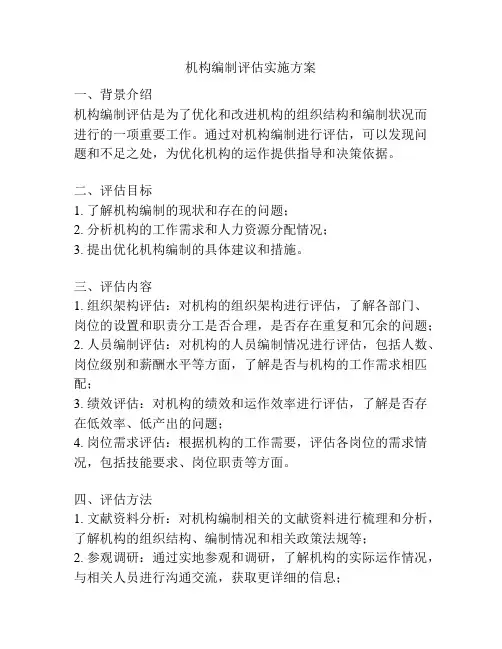 机构编制评估实施方案

一、背景介绍
机构编制评估是为了优化和改进机构的组织结构和编制状况而进行的一项重要工作。通过对机构编制进行评估，可以发现问题和不足之处，为优化机构的运作提供指导和决策依据。

二、评估目标
1. 了解机构编制的现状和存在的问题；
2. 分析机构的工作需求和人力资源分配情况；
3. 提出优化机构编制的具体建议和措施。

三、评估内容
1. 组织架构评估：对机构的组织架构进行评估，了解各部门、岗位的设置和职责分工是否合理，是否存在重复和冗余的问题；
2. 人员编制评估：对机构的人员编制情况进行评估，包括人数、岗位级别和薪酬水平等方面，了解是否与机构的工作需求相匹配；
3. 绩效评估：对机构的绩效和运作效率进行评估，了解是否存在低效率、低产出的问题；
4. 岗位需求评估：根据机构的工作需要，评估各岗位的需求情况，包括技能要求、岗位职责等方面。

四、评估方法
1. 文献资料分析：对机构编制相关的文献资料进行梳理和分析，了解机构的组织结构、编制情况和相关政策法规等；
2. 参观调研：通过实地参观和调研，了解机构的实际运作情况，与相关人员进行沟通交流，获取更详细的信息；